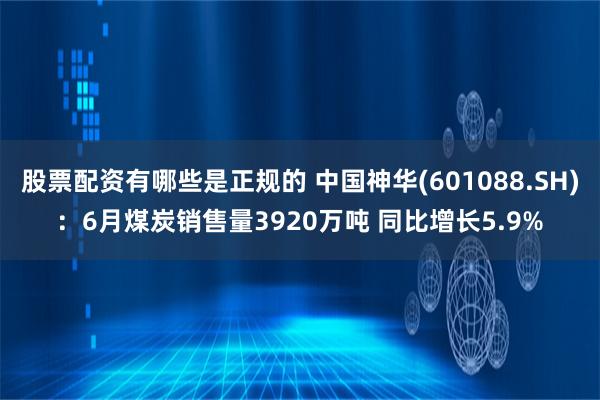 股票配资有哪些是正规的 中国神华(601088.SH)：6月煤炭销售量3920万吨 同比增长5.9%